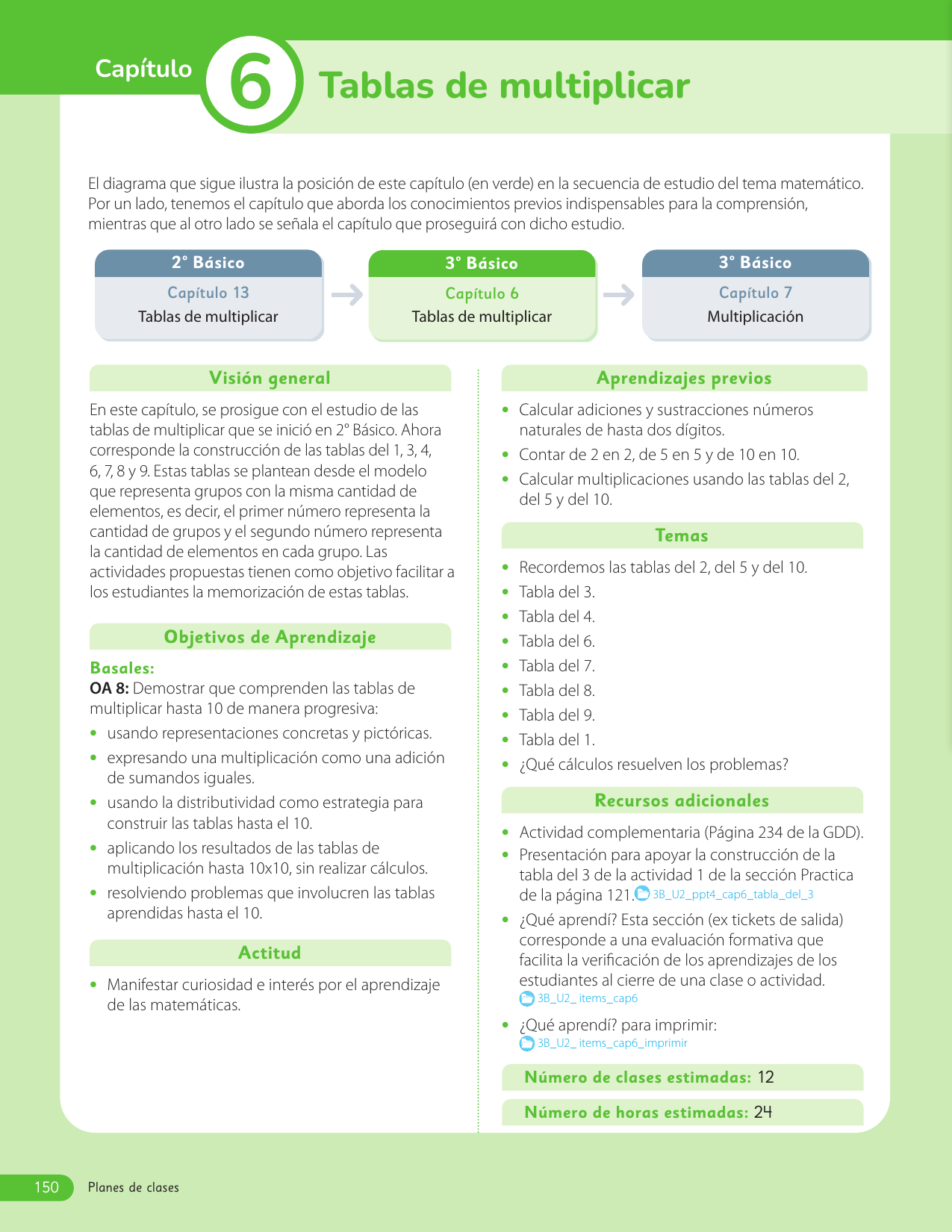 Capítulo 6 Tablas de multiplicar

El diagrama que sigue ilustra la posición de este capítulo (en verde) en la secuencia de estudio del tema matemático. Por un lado, tenemos el capítulo que aborda los conocimientos previos indispensables para la comprensión, mientras que al otro lado se señala el capítulo que proseguirá con dicho estudio.

2° Básico
Capítulo 13
Tablas de multiplicar

3° Básico
Capítulo 6
Tablas de multiplicar

3° Básico
Capítulo 7
Multiplicación

Visión general

En este capítulo, se prosigue con el estudio de las tablas de multiplicar que se inició en 2° Básico. Ahora corresponde la construcción de las tablas del 1, 3, 4, 6, 7, 8 y 9. Estas tablas se plantean desde el modelo que representa grupos con la misma cantidad de elementos, es decir, el primer número representa la cantidad de grupos y el segundo número representa la cantidad de elementos en cada grupo. Las actividades propuestas tienen como objetivo facilitar a los estudiantes la memorización de estas tablas.

Objetivos de Aprendizaje

Basales:
OA 8: Demostrar que comprenden las tablas de multiplicar hasta 10 de manera progresiva:
• usando representaciones concretas y pictóricas.
• expresando una multiplicación como una adición de sumandos iguales.
• usando la distributividad como estrategia para construir las tablas hasta el 10.
• aplicando los resultados de las tablas de multiplicación hasta 10x10, sin realizar cálculos.
• resolviendo problemas que involucren las tablas aprendidas hasta el 10.

Actitud

• Manifestar curiosidad e interés por el aprendizaje de las matemáticas.

Aprendizajes previos

• Calcular adiciones y sustracciones números naturales de hasta dos dígitos.
• Contar de 2 en 2, de 5 en 5 y de 10 en 10.
• Calcular multiplicaciones usando las tablas del 2, del 5 y del 10.

Temas

• Recordemos las tablas del 2, del 5 y del 10.
• Tabla del 3.
• Tabla del 4.
• Tabla del 6.
• Tabla del 7.
• Tabla del 8.
• Tabla del 9.
• Tabla del 1.
• ¿Qué cálculos resuelven los problemas?

Recursos adicionales

• Actividad complementaria (Página 234 de la GDD).
• Presentación para apoyar la construcción de la tabla del 3 de la actividad 1 de la sección Practica de la página 121. 3B_U2_ppt4_cap6_tabla_del_3
• ¿Qué aprendí? Esta sección (ex tickets de salida) corresponde a una evaluación formativa que facilita la verificación de los aprendizajes de los estudiantes al cierre de una clase o actividad. 3B_U2_ items_cap6
• ¿Qué aprendí? para imprimir: 3B_U2_ items_cap6_imprimir

Número de clases estimadas: 12

Número de horas estimadas: 24

150 Planes de clases